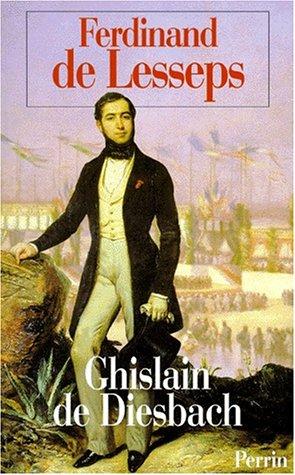 Ferdinand de Lesseps

Ghislain de Diesbach

Perrin